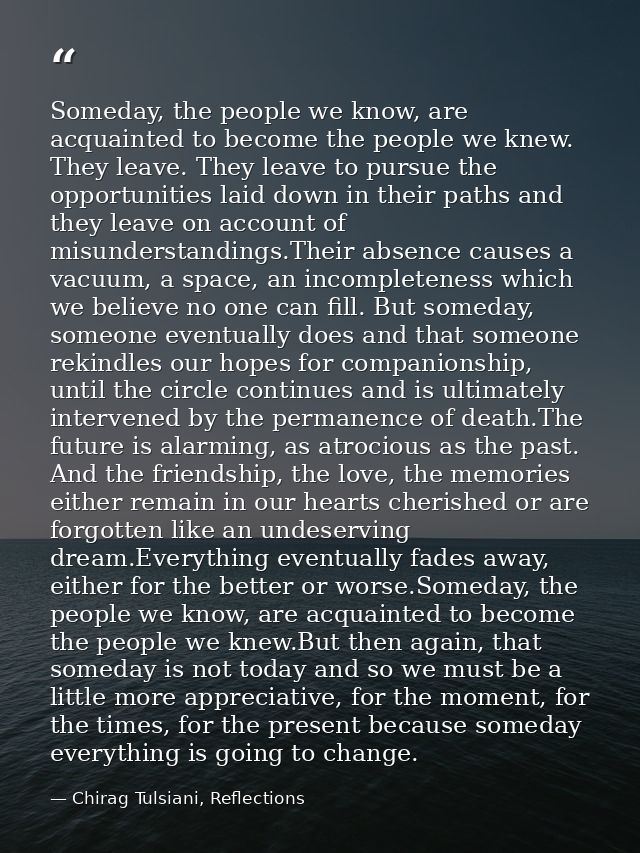 “

Someday, the people we know, are acquainted to become the people we knew. They leave. They leave to pursue the opportunities laid down in their paths and they leave on account of misunderstandings.Their absence causes a vacuum, a space, an incompleteness which we believe no one can fill. But someday, someone eventually does and that someone rekindles our hopes for companionship, until the circle continues and is ultimately intervened by the permanence of death.The future is alarming, as atrocious as the past. And the friendship, the love, the memories either remain in our hearts cherished or are forgotten like an undeserving dream.Everything eventually fades away, either for the better or worse.Someday, the people we know, are acquainted to become the people we knew.But then again, that someday is not today and so we must be a little more appreciative, for the moment, for the times, for the present because someday everything is going to change.

— Chirag Tulsiani, Reflections